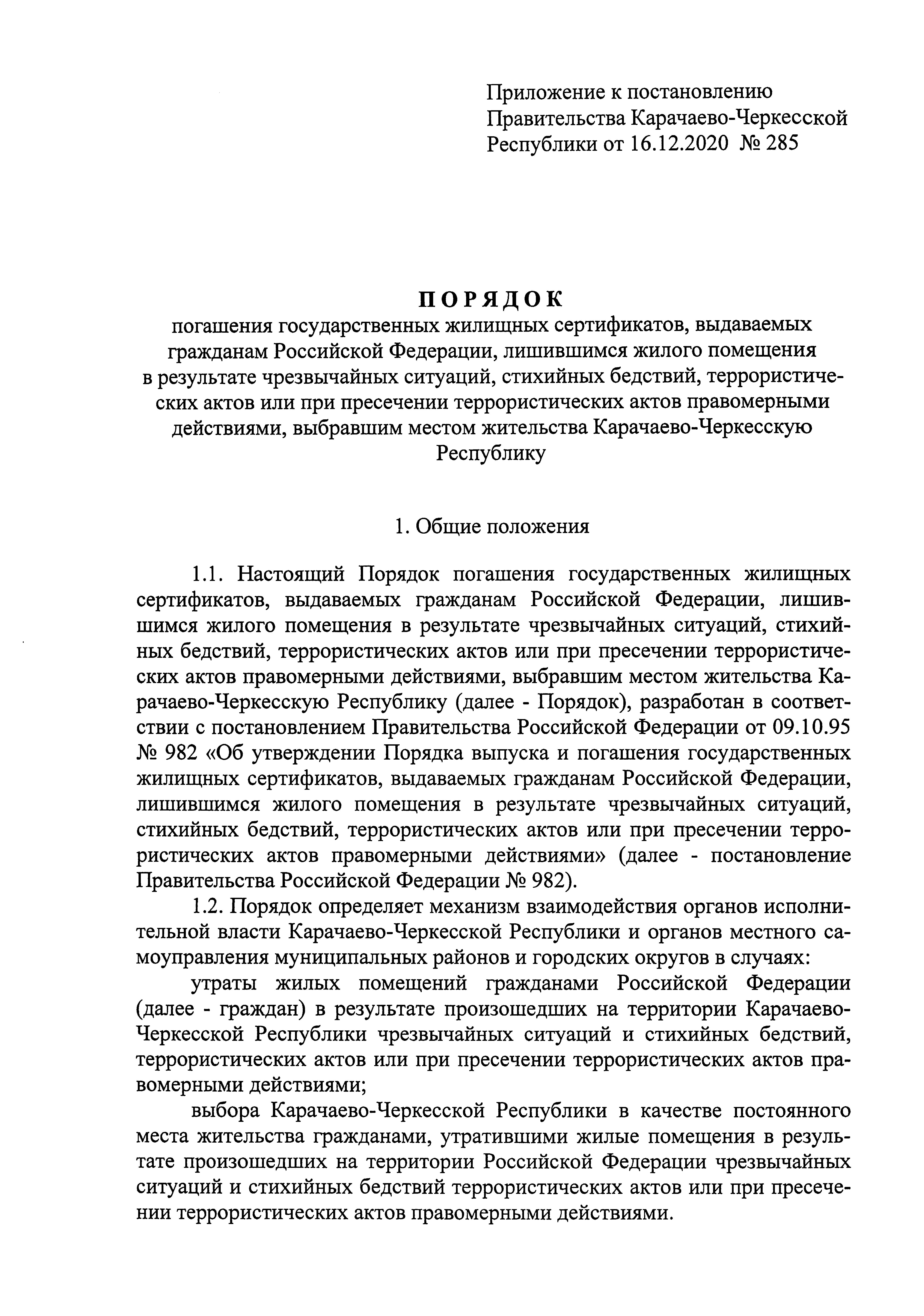 Приложение к постановлению Правительства Карачаево-Черкесской Республики от 16.12.2020 № 285

ПОРЯДОК
погашения государственных жилищных сертификатов, выдаваемых гражданам Российской Федерации, лишившимся жилого помещения в результате чрезвычайных ситуаций, стихийных бедствий, террористических актов или при пресечении террористических актов правомерными действиями, выбравшим местом жительства Карачаево-Черкесскую Республику

1. Общие положения

1.1. Настоящий Порядок погашения государственных жилищных сертификатов, выдаваемых гражданам Российской Федерации, лишившимся жилого помещения в результате чрезвычайных ситуаций, стихийных бедствий, террористических актов или при пресечении террористических актов правомерными действиями, выбравшим местом жительства Карачаево-Черкесскую Республику (далее - Порядок), разработан в соответствии с постановлением Правительства Российской Федерации от 09.10.95 № 982 «Об утверждении Порядка выпуска и погашения государственных жилищных сертификатов, выдаваемых гражданам Российской Федерации, лишившимся жилого помещения в результате чрезвычайных ситуаций, стихийных бедствий, террористических актов или при пресечении террористических актов правомерными действиями» (далее - постановление Правительства Российской Федерации № 982).

1.2. Порядок определяет механизм взаимодействия органов исполнительной власти Карачаево-Черкесской Республики и органов местного самоуправления муниципальных районов и городских округов в случаях:

утраты жилых помещений гражданами Российской Федерации (далее - граждан) в результате произошедших на территории Карачаево-Черкесской Республики чрезвычайных ситуаций и стихийных бедствий, террористических актов или при пресечении террористических актов правомерными действиями;

выбора Карачаево-Черкесской Республики в качестве постоянного места жительства гражданами, утратившими жилые помещения в результате произошедших на территории Российской Федерации чрезвычайных ситуаций и стихийных бедствий террористических актов или при пресечении террористических актов правомерными действиями.